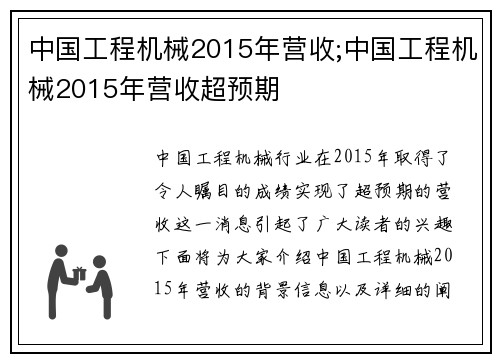 中国工程机械2015年营收;中国工程机械2015年营收超预期

中国工程机械行业在2015年取得了令人瞩目的成绩实现了超预期的营收这一消息引起了广大读者的兴趣下面将为大家介绍中国工程机械2015年营收的背景信息以及详细的阐